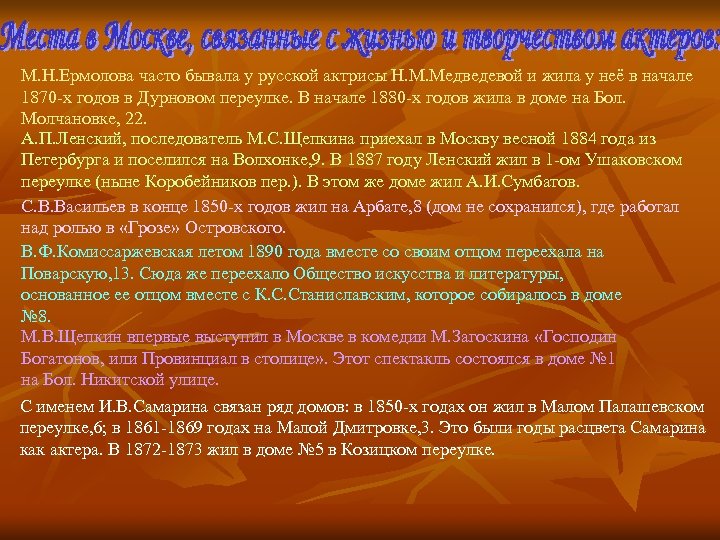 Места в Москве, связанные с жизнью и творчеством актеров:

М.Н.Ермолова часто бывала у русской актрисы Н.М.Медведевой и жила у неё в начале 1870-х годов в Дурновом переулке. В начале 1880-х годов жила в доме на Бол. Молчановке, 22.

А.П.Ленский, последователь М.С.Щепкина приехал в Москву весной 1884 года из Петербурга и поселился на Волхонке,9. В 1887 году Ленский жил в 1-ом Ушаковском переулке (ныне Коробейников пер.). В этом же доме жил А.И.Сумбатов.

С.В.Васильев в конце 1850-х годов жил на Арбате,8 (дом не сохранился), где работал над ролью в «Грозе» Островского.

В.Ф.Комиссаржевская летом 1890 года вместе со своим отцом переехала на Поварскую,13. Сюда же переехало Общество искусства и литературы, основанное ее отцом вместе с К.С.Станиславским, которое собиралось в доме №8.

М.В.Щепкин впервые выступил в Москве в комедии М.Загоскина «Господин Богатонов, или Провинциал в столице». Этот спектакль состоялся в доме №1 на Бол. Никитской улице.

С именем И.В.Самарина связан ряд домов: в 1850-х годах он жил в Малом Палашевском переулке,6; в 1861-1869 годах на Малой Дмитровке,3. Это были годы расцвета Самарина как актера. В 1872-1873 жил в доме №5 в Козицком переулке.